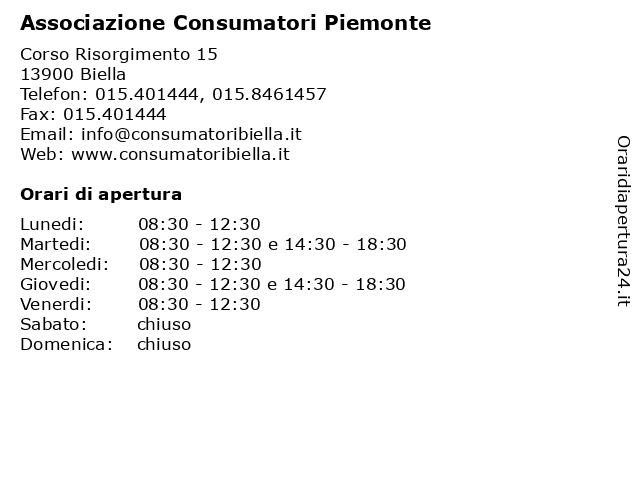 Associazione Consumatori Piemonte

Corso Risorgimento 15
13900 Biella
Telefon: 015.401444, 015.8461457
Fax: 015.401444
Email: info@consumatoribiella.it
Web: www.consumatoribiella.it

Orari di apertura

| | |
|---|---|
| Lunedi: | 08:30 - 12:30 |
| Martedi: | 08:30 - 12:30 e 14:30 - 18:30 |
| Mercoledi: | 08:30 - 12:30 |
| Giovedi: | 08:30 - 12:30 e 14:30 - 18:30 |
| Venerdi: | 08:30 - 12:30 |
| Sabato: | chiuso |
| Domenica: | chiuso |

Oraridiapertura24.it